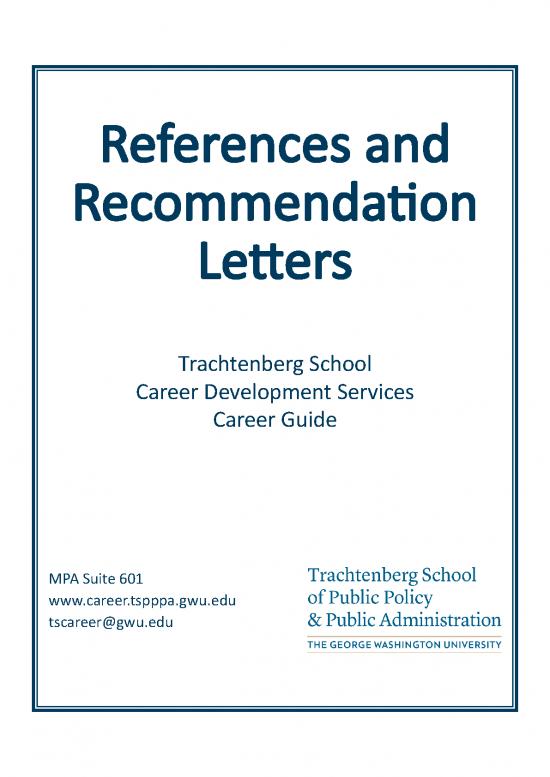 References and Recommendation Letters

Trachtenberg School
Career Development Services
Career Guide

MPA Suite 601
www.career.tspppa.gwu.edu
tscareer@gwu.edu

Trachtenberg School of Public Policy & Public Administration
THE GEORGE WASHINGTON UNIVERSITY